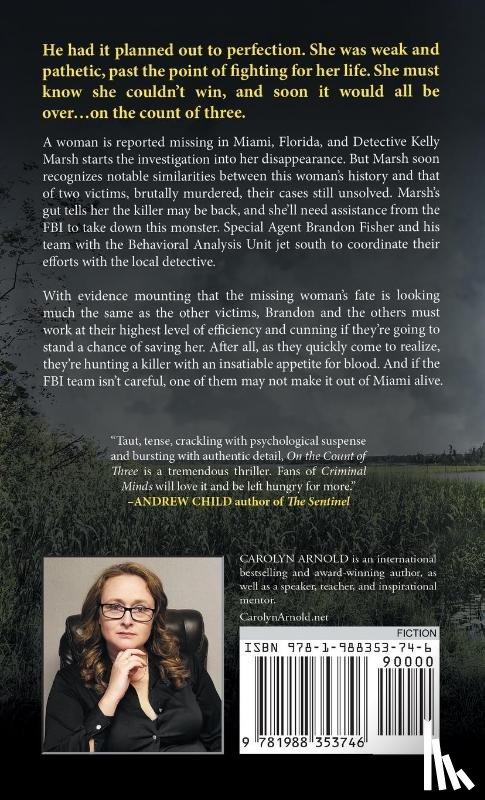 He had it planned out to perfection. She was weak and pathetic, past the point of fighting for her life. She must know she couldn't win, and soon it would all be over…on the count of three.

A woman is reported missing in Miami, Florida, and Detective Kelly Marsh starts the investigation into her disappearance. But Marsh soon recognizes notable similarities between this woman's history and that of two victims, brutally murdered, their cases still unsolved. Marsh's gut tells her the killer may be back, and she'll need assistance from the FBI to take down this monster. Special Agent Brandon Fisher and his team with the Behavioral Analysis Unit jet south to coordinate their efforts with the local detective.

With evidence mounting that the missing woman's fate is looking much the same as the other victims, Brandon and the others must work at their highest level of efficiency and cunning if they're going to stand a chance of saving her. After all, as they quickly come to realize, they're hunting a killer with an insatiable appetite for blood. And if the FBI team isn't careful, one of them may not make it out of Miami alive.

"Taut, tense, crackling with psychological suspense and bursting with authentic detail, On the Count of Three is a tremendous thriller. Fans of Criminal Minds will love it and be left hungry for more."
–ANDREW CHILD author of The Sentinel

CAROLYN ARNOLD is an international bestselling and award-winning author, as well as a speaker, teacher, and inspirational mentor.

CarolynArnold.net

FICTION

ISBN 978-1-988353-74-6

90000

9 781988 353746